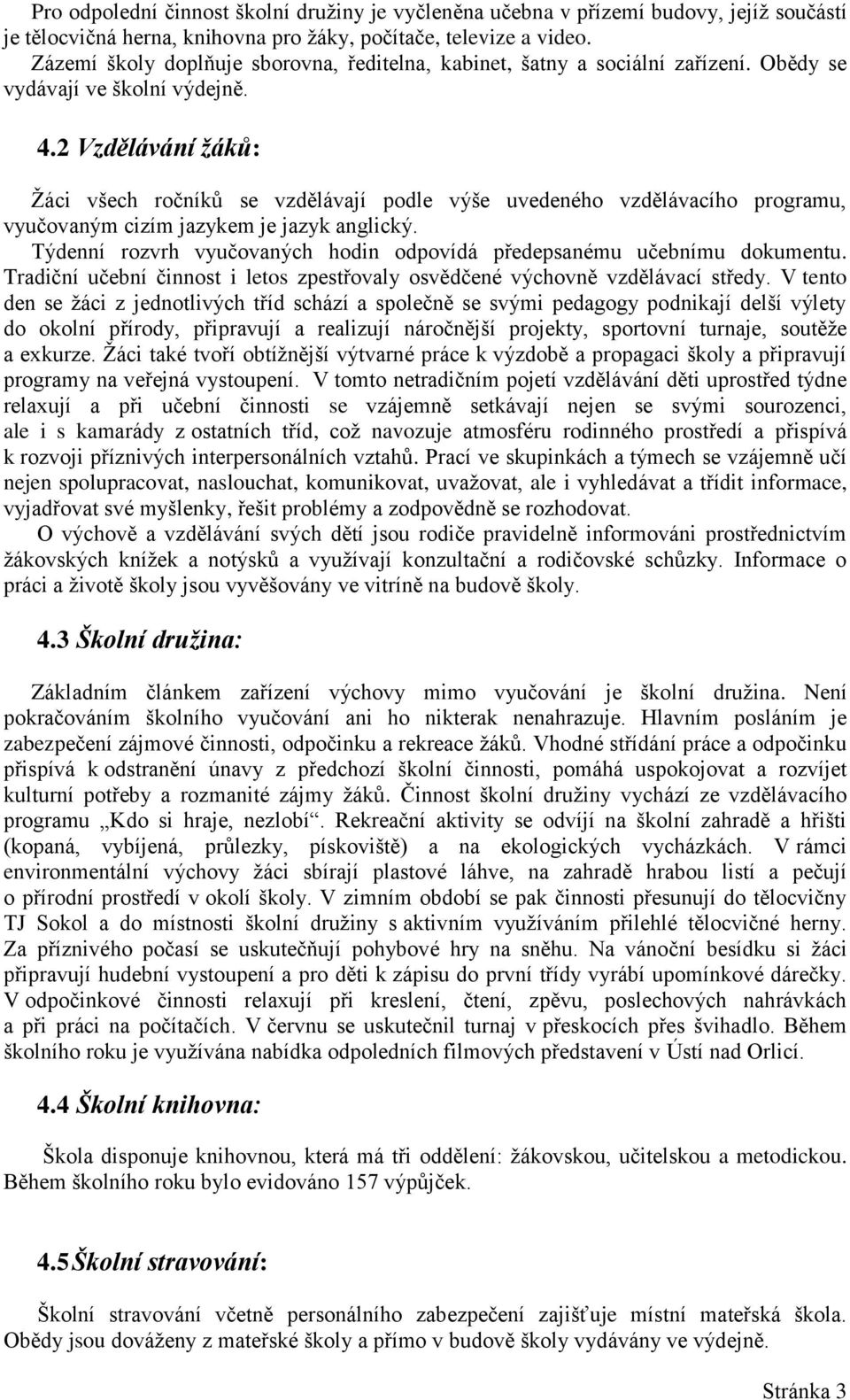 Pro odpolední činnost školní družiny je vyčleněna učebna v přízemí budovy, jejíž součástí je tělocvičná herna, knihovna pro žáky, počítače, televize a video.
Zázemí školy doplňuje sborovna, ředitelna, kabinet, šatny a sociální zařízení. Obědy se vydávají ve školní výdejně.

4.2 Vzdělávání žáků:

Žáci všech ročníků se vzdělávají podle výše uvedeného vzdělávacího programu, vyučovaným cizím jazykem je jazyk anglický.
Týdenní rozvrh vyučovaných hodin odpovídá předepsanému učebnímu dokumentu.
Tradiční učební činnost i letos zpestřovaly osvědčené výchovně vzdělávací středy. V tento den se žáci z jednotlivých tříd schází a společně se svými pedagogy podnikají delší výlety do okolní přírody, připravují a realizují náročnější projekty, sportovní turnaje, soutěže a exkurze. Žáci také tvoří obtížnější výtvarné práce k výzdobě a propagaci školy a připravují programy na veřejná vystoupení. V tomto netradičním pojetí vzdělávání děti uprostřed týdne relaxují a při učební činnosti se vzájemně setkávají nejen se svými sourozenci, ale i s kamarády z ostatních tříd, což navozuje atmosféru rodinného prostředí a přispívá k rozvoji příznivých interpersonálních vztahů. Prací ve skupinkách a týmech se vzájemně učí nejen spolupracovat, naslouchat, komunikovat, uvažovat, ale i vyhledávat a třídit informace, vyjadřovat své myšlenky, řešit problémy a zodpovědně se rozhodovat.
O výchově a vzdělávání svých dětí jsou rodiče pravidelně informováni prostřednictvím žákovských knížek a notýsků a využívají konzultační a rodičovské schůzky. Informace o práci a životě školy jsou vyvěšovány ve vitríně na budově školy.

4.3 Školní družina:

Základním článkem zařízení výchovy mimo vyučování je školní družina. Není pokračováním školního vyučování ani ho nikterak nenahrazuje. Hlavním posláním je zabezpečení zájmové činnosti, odpočinku a rekreace žáků. Vhodné střídání práce a odpočinku přispívá k odstranění únavy z předchozí školní činnosti, pomáhá uspokojovat a rozvíjet kulturní potřeby a rozmanité zájmy žáků. Činnost školní družiny vychází ze vzdělávacího programu „Kdo si hraje, nezlobí“. Rekreační aktivity se odvíjí na školní zahradě a hřišti (kopaná, vybíjená, průlezky, pískoviště) a na ekologických vycházkách. V rámci environmentální výchovy žáci sbírají plastové láhve, na zahradě hrabou listí a pečují o přírodní prostředí v okolí školy. V zimním období se pak činnosti přesunují do tělocvičny TJ Sokol a do místnosti školní družiny s aktivním využíváním přilehlé tělocvičné herny. Za příznivého počasí se uskutečňují pohybové hry na sněhu. Na vánoční besídku si žáci připravují hudební vystoupení a pro děti k zápisu do první třídy vyrábí upomínkové dárečky. V odpočinkové činnosti relaxují při kreslení, čtení, zpěvu, poslechových nahrávkách a při práci na počítačích. V červnu se uskutečnil turnaj v přeskocích přes švihadlo. Během školního roku je využívána nabídka odpoledních filmových představení v Ústí nad Orlicí.

4.4 Školní knihovna:

Škola disponuje knihovnou, která má tři oddělení: žákovskou, učitelskou a metodickou. Během školního roku bylo evidováno 157 výpůjček.

4.5 Školní stravování:

Školní stravování včetně personálního zabezpečení zajišťuje místní mateřská škola. Obědy jsou dováženy z mateřské školy a přímo v budově školy vydávány ve výdejně.

Stránka 3